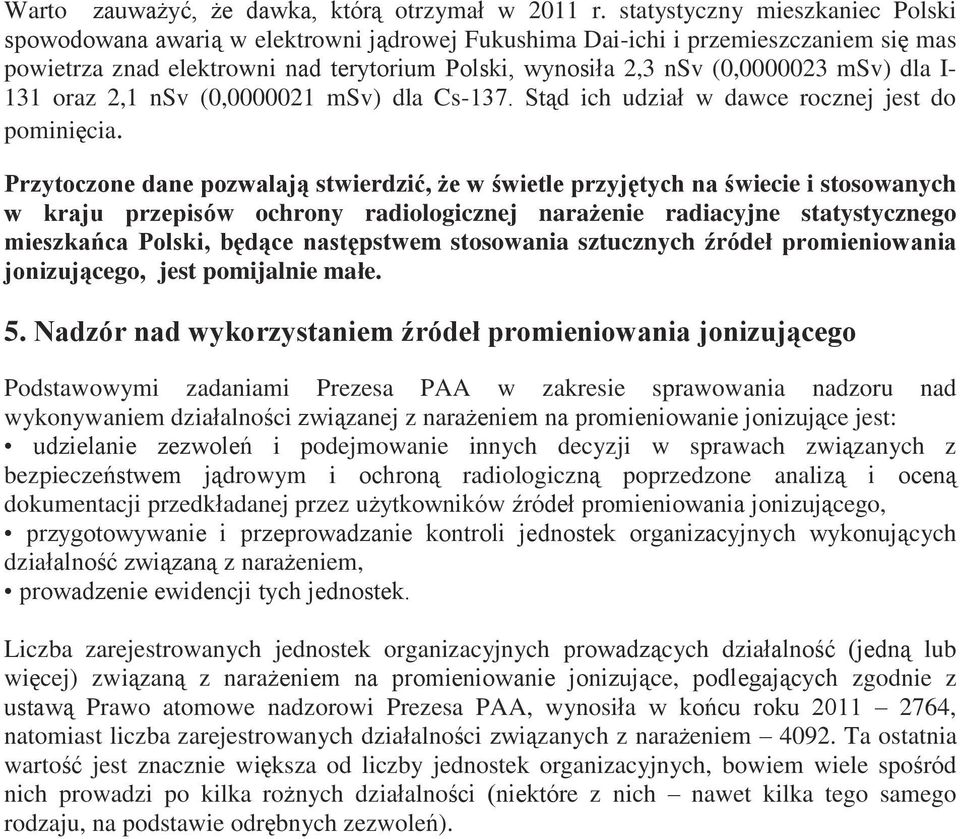 Warto zauważyć, że dawka, którą otrzymał w 2011 r. statystyczny mieszkaniec Polski spowodowana awarią w elektrowni jądrowej Fukushima Dai-ichi i przemieszczaniem się mas powietrza znad elektrowni nad terytorium Polski, wynosiła 2,3 nSv (0,0000023 mSv) dla I-131 oraz 2,1 nSv (0,0000021 mSv) dla Cs-137. Stąd ich udział w dawce rocznej jest do pominięcia.

Przytoczone dane pozwalają stwierdzić, że w świetle przyjętych na świecie i stosowanych w kraju przepisów ochrony radiologicznej narażenie radiacyjne statystycznego mieszkańca Polski, będące następstwem stosowania sztucznych źródeł promieniowania jonizującego, jest pomijalnie małe.

5. Nadzór nad wykorzystaniem źródeł promieniowania jonizującego

Podstawowymi zadaniami Prezesa PAA w zakresie sprawowania nadzoru nad wykonywaniem działalności związanej z narażeniem na promieniowanie jonizujące jest:
• udzielanie zezwoleń i podejmowanie innych decyzji w sprawach związanych z bezpieczeństwem jądrowym i ochroną radiologiczną poprzedzone analizą i oceną dokumentacji przedkładanej przez użytkowników źródeł promieniowania jonizującego,
• przygotowywanie i przeprowadzanie kontroli jednostek organizacyjnych wykonujących działalność związaną z narażeniem,
• prowadzenie ewidencji tych jednostek.

Liczba zarejestrowanych jednostek organizacyjnych prowadzących działalność (jedną lub więcej) związaną z narażeniem na promieniowanie jonizujące, podlegających zgodnie z ustawą Prawo atomowe nadzorowi Prezesa PAA, wynosiła w końcu roku 2011 – 2764, natomiast liczba zarejestrowanych działalności związanych z narażeniem – 4092. Ta ostatnia wartość jest znacznie większa od liczby jednostek organizacyjnych, bowiem wiele spośród nich prowadzi po kilka rożnych działalności (niektóre z nich – nawet kilka tego samego rodzaju, na podstawie odrębnych zezwoleń).